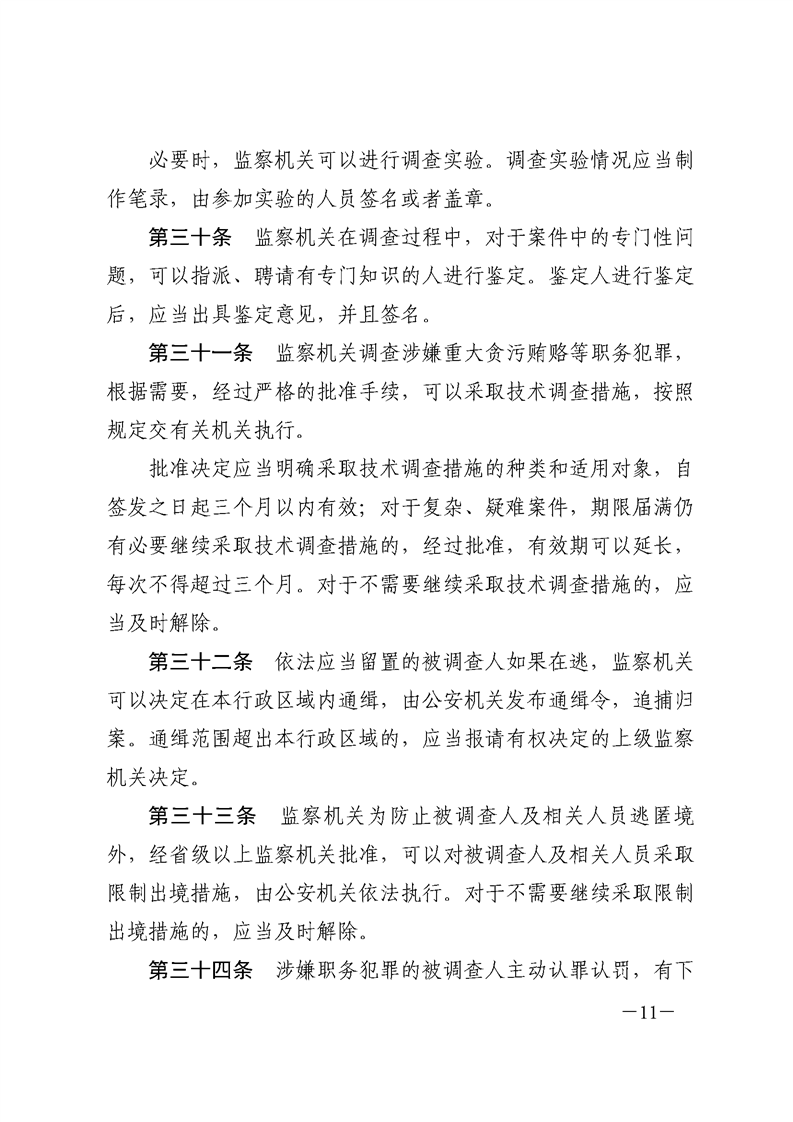 必要时，监察机关可以进行调查实验。调查实验情况应当制作笔录，由参加实验的人员签名或者盖章。

第三十条　监察机关在调查过程中，对于案件中的专门性问题，可以指派、聘请有专门知识的人进行鉴定。鉴定人进行鉴定后，应当出具鉴定意见，并且签名。

第三十一条　监察机关调查涉嫌重大贪污贿赂等职务犯罪，根据需要，经过严格的批准手续，可以采取技术调查措施，按照规定交有关机关执行。

批准决定应当明确采取技术调查措施的种类和适用对象，自签发之日起三个月以内有效；对于复杂、疑难案件，期限届满仍有必要继续采取技术调查措施的，经过批准，有效期可以延长，每次不得超过三个月。对于不需要继续采取技术调查措施的，应当及时解除。

第三十二条　依法应当留置的被调查人如果在逃，监察机关可以决定在本行政区域内通缉，由公安机关发布通缉令，追捕归案。通缉范围超出本行政区域的，应当报请有权决定的上级监察机关决定。

第三十三条　监察机关为防止被调查人及相关人员逃匿境外，经省级以上监察机关批准，可以对被调查人及相关人员采取限制出境措施，由公安机关依法执行。对于不需要继续采取限制出境措施的，应当及时解除。

第三十四条　涉嫌职务犯罪的被调查人主动认罪认罚，有下

—11—